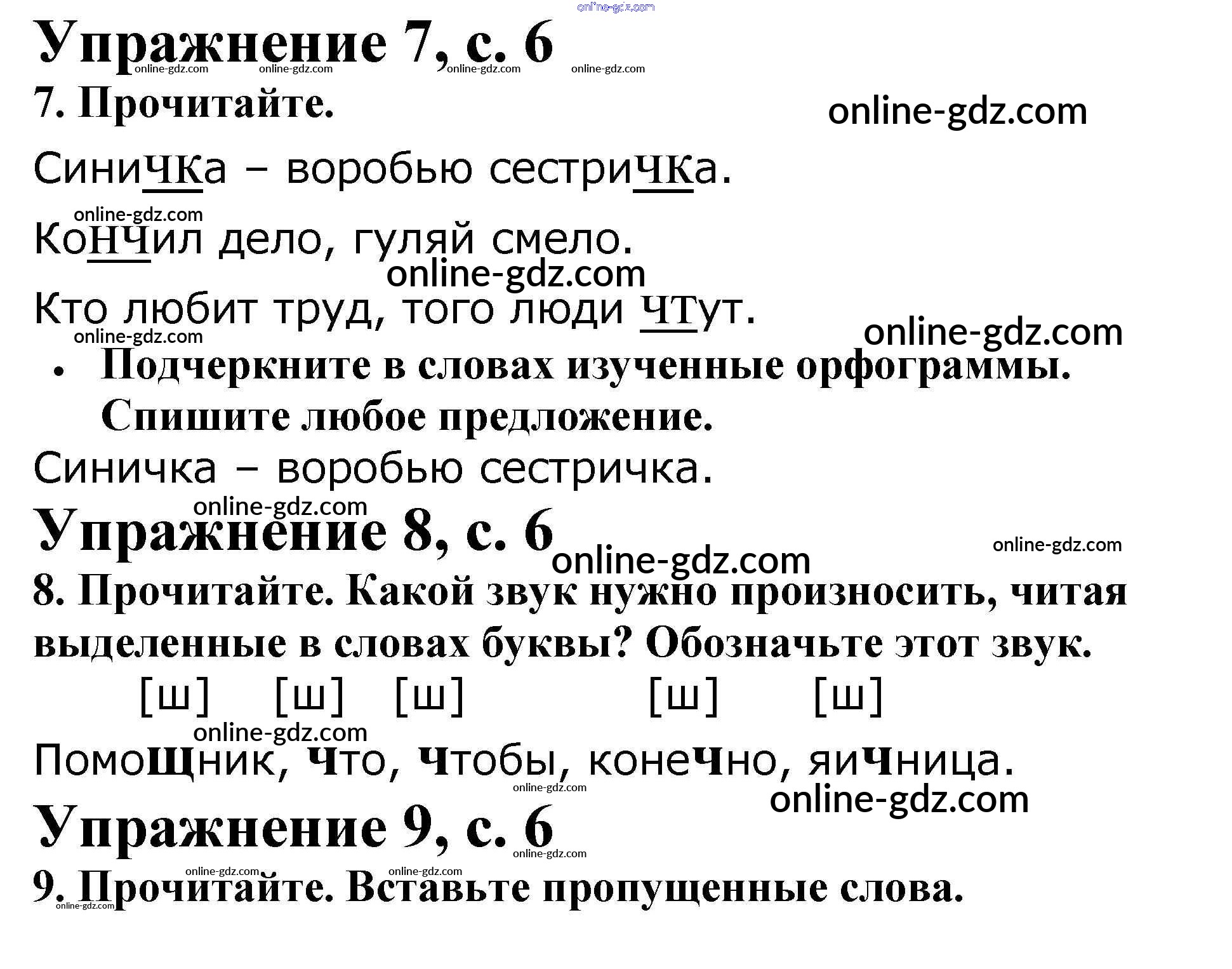 Упражнение 7, с. 6

7. Прочитайте.

СиниЧКа – воробью сестриЧКа.

КоНЧил дело, гуляй смело.

Кто любит труд, того люди ЧТут.

• Подчеркните в словах изученные орфограммы. Спишите любое предложение.

Синичка – воробью сестричка.

Упражнение 8, с. 6

8. Прочитайте. Какой звук нужно произносить, читая выделенные в словах буквы? Обозначьте этот звук.

[ш] [ш] [ш] [ш] [ш]

Помощник, что, чтобы, конечно, яичница.

Упражнение 9, с. 6

9. Прочитайте. Вставьте пропущенные слова.

online-gdz.com